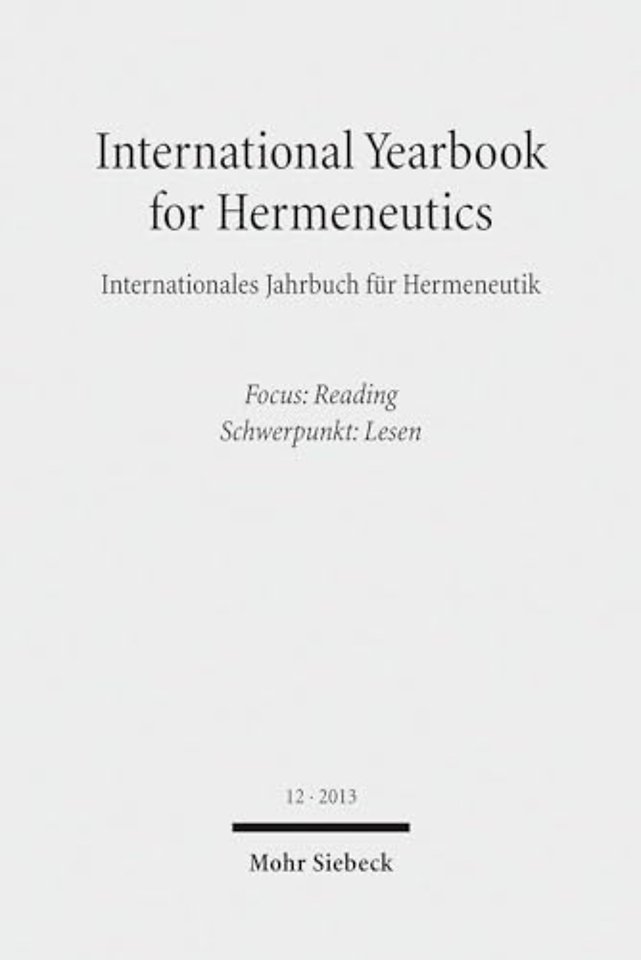 International Yearbook
for Hermeneutics

Internationales Jahrbuch für Hermeneutik

Focus: Reading
Schwerpunkt: Lesen

12 · 2013

Mohr Siebeck